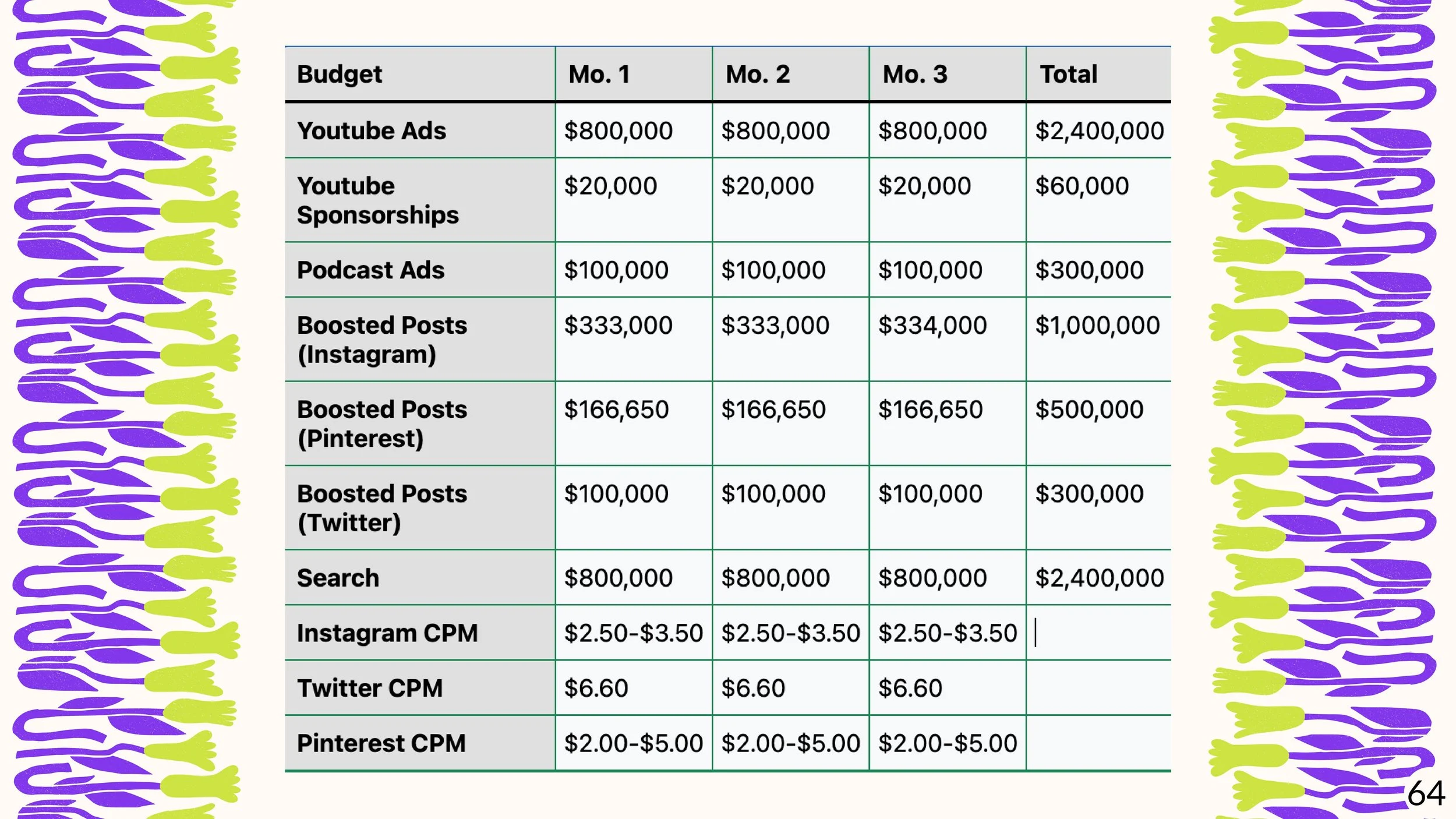 | Budget | Mo. 1 | Mo. 2 | Mo. 3 | Total |
|---|---|---|---|---|
| Youtube Ads | \$800,000 | \$800,000 | \$800,000 | \$2,400,000 |
| Youtube Sponsorships | \$20,000 | \$20,000 | \$20,000 | \$60,000 |
| Podcast Ads | \$100,000 | \$100,000 | \$100,000 | \$300,000 |
| Boosted Posts (Instagram) | \$333,000 | \$333,000 | \$334,000 | \$1,000,000 |
| Boosted Posts (Pinterest) | \$166,650 | \$166,650 | \$166,650 | \$500,000 |
| Boosted Posts (Twitter) | \$100,000 | \$100,000 | \$100,000 | \$300,000 |
| Search | \$800,000 | \$800,000 | \$800,000 | \$2,400,000 |
| Instagram CPM | \$2.50-\$3.50 | \$2.50-\$3.50 | \$2.50-\$3.50 | |
| Twitter CPM | \$6.60 | \$6.60 | \$6.60 | |
| Pinterest CPM | \$2.00-\$5.00 | \$2.00-\$5.00 | \$2.00-\$5.00 | |

64